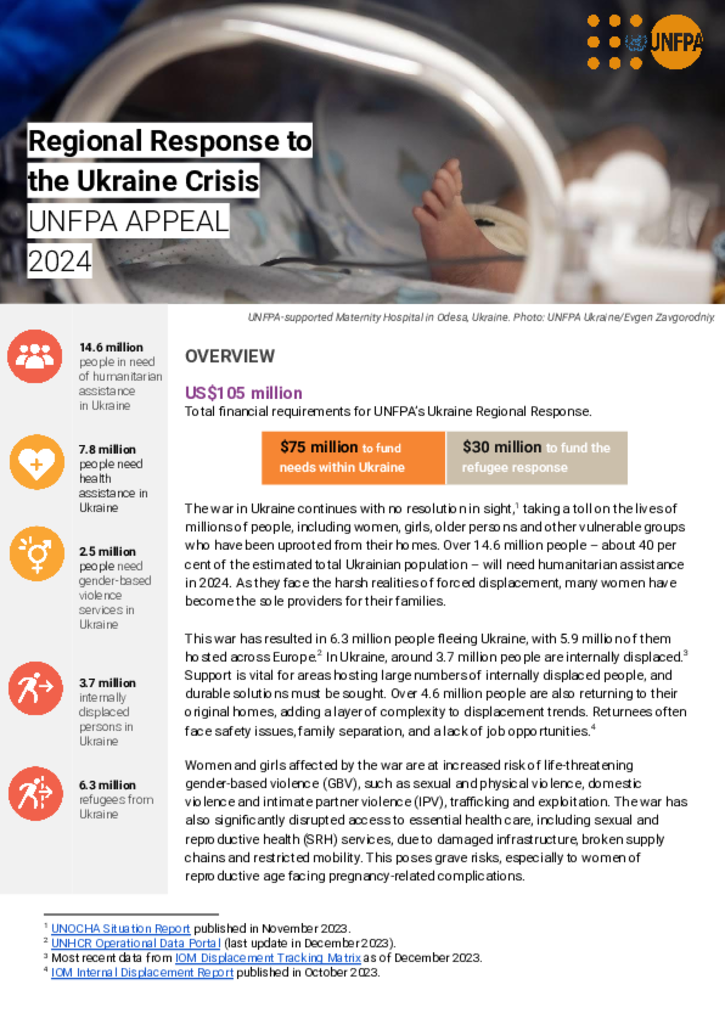 UNFPA

Regional Response to the Ukraine Crisis
UNFPA APPEAL
2024

UNFPA-supported Maternity Hospital in Odesa, Ukraine. Photo: UNFPA Ukraine/Evgen Zavgorodniy.

14.6 million people in need of humanitarian assistance in Ukraine

7.8 million people need health assistance in Ukraine

2.5 million people need gender-based violence services in Ukraine

3.7 million internally displaced persons in Ukraine

6.3 million refugees from Ukraine

OVERVIEW

US$105 million
Total financial requirements for UNFPA's Ukraine Regional Response.

$75 million to fund needs within Ukraine

$30 million to fund the refugee response

The war in Ukraine continues with no resolution in sight,$^1$ taking a toll on the lives of millions of people, including women, girls, older persons and other vulnerable groups who have been uprooted from their homes. Over 14.6 million people – about 40 per cent of the estimated total Ukrainian population – will need humanitarian assistance in 2024. As they face the harsh realities of forced displacement, many women have become the sole providers for their families.

This war has resulted in 6.3 million people fleeing Ukraine, with 5.9 million of them hosted across Europe.$^2$ In Ukraine, around 3.7 million people are internally displaced.$^3$ Support is vital for areas hosting large numbers of internally displaced people, and durable solutions must be sought. Over 4.6 million people are also returning to their original homes, adding a layer of complexity to displacement trends. Returnees often face safety issues, family separation, and a lack of job opportunities.$^4$

Women and girls affected by the war are at increased risk of life-threatening gender-based violence (GBV), such as sexual and physical violence, domestic violence and intimate partner violence (IPV), trafficking and exploitation. The war has also significantly disrupted access to essential health care, including sexual and reproductive health (SRH) services, due to damaged infrastructure, broken supply chains and restricted mobility. This poses grave risks, especially to women of reproductive age facing pregnancy-related complications.

$^1$ UNOCHA Situation Report published in November 2023.
$^2$ UNHCR Operational Data Portal (last update in December 2023).
$^3$ Most recent data from IOM Displacement Tracking Matrix as of December 2023.
$^4$ IOM Internal Displacement Report published in October 2023.